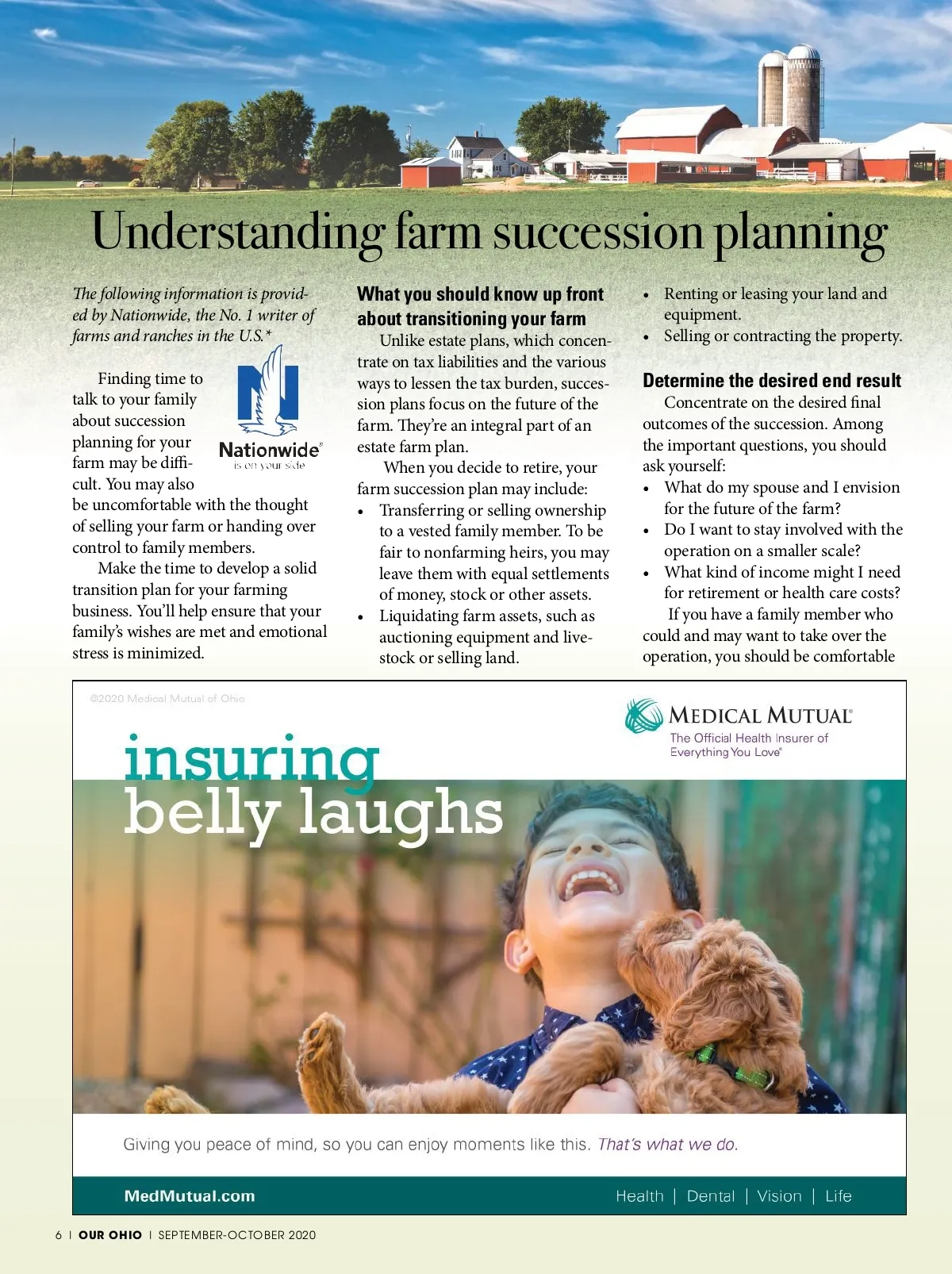 Understanding farm succession planning

The following information is provided by Nationwide, the No. 1 writer of farms and ranches in the U.S.*

Nationwide® is on your side

Finding time to talk to your family about succession planning for your farm may be difficult. You may also be uncomfortable with the thought of selling your farm or handing over control to family members.

Make the time to develop a solid transition plan for your farming business. You'll help ensure that your family's wishes are met and emotional stress is minimized.

What you should know up front about transitioning your farm

Unlike estate plans, which concentrate on tax liabilities and the various ways to lessen the tax burden, succession plans focus on the future of the farm. They're an integral part of an estate farm plan.

When you decide to retire, your farm succession plan may include:

• Transferring or selling ownership to a vested family member. To be fair to nonfarming heirs, you may leave them with equal settlements of money, stock or other assets.
• Liquidating farm assets, such as auctioning equipment and livestock or selling land.
• Renting or leasing your land and equipment.
• Selling or contracting the property.

Determine the desired end result

Concentrate on the desired final outcomes of the succession. Among the important questions, you should ask yourself:

• What do my spouse and I envision for the future of the farm?
• Do I want to stay involved with the operation on a smaller scale?
• What kind of income might I need for retirement or health care costs?

If you have a family member who could and may want to take over the operation, you should be comfortable

©2020 Medical Mutual of Ohio

MEDICAL MUTUAL®
The Official Health Insurer of Everything You Love®

insuring belly laughs

Giving you peace of mind, so you can enjoy moments like this. That's what we do.

MedMutual.com

Health | Dental | Vision | Life

6 | OUR OHIO | SEPTEMBER-OCTOBER 2020